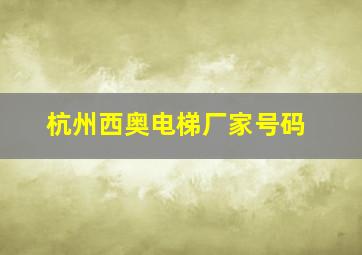 杭州西奥电梯厂家号码